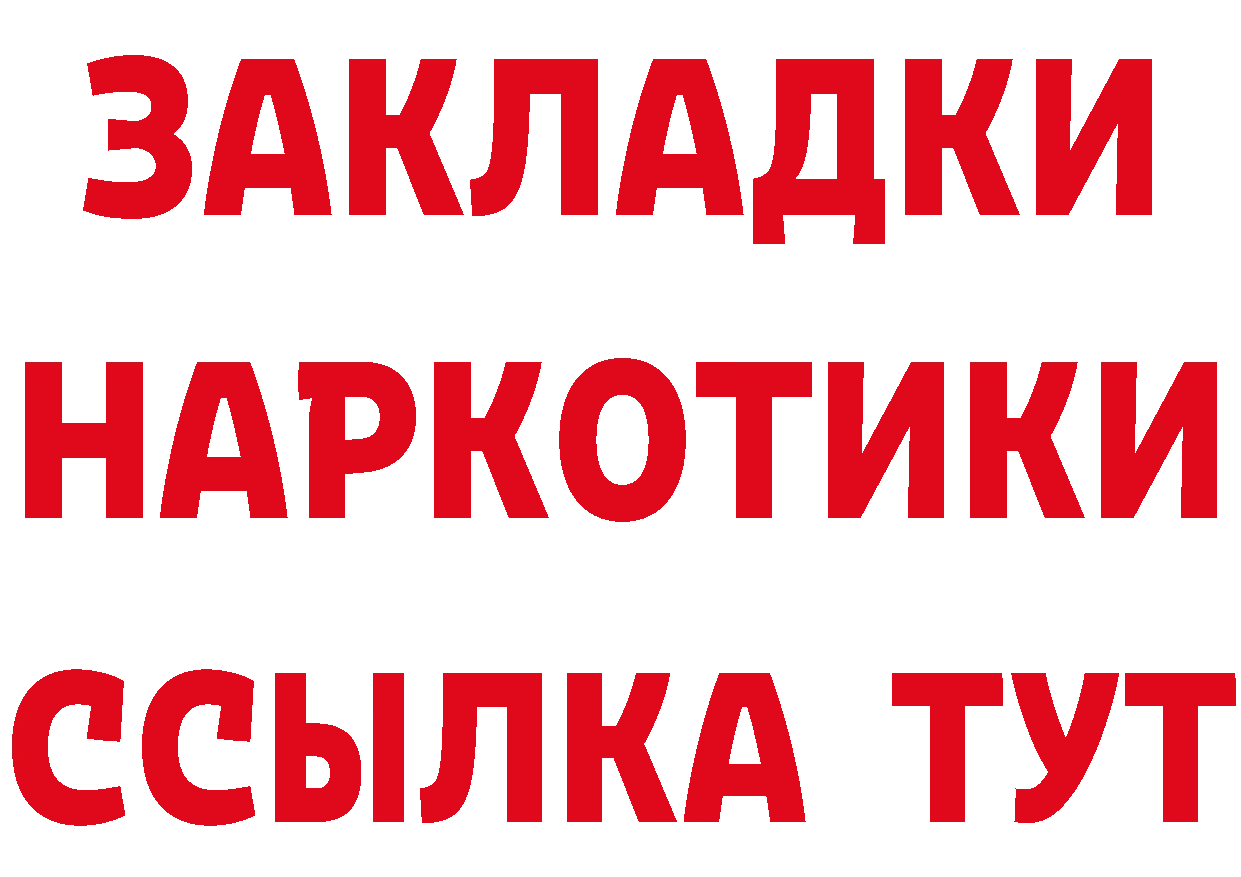 ЗАКЛАДКИ
НАРКОТИКИ
ССЫЛКА ТУТ